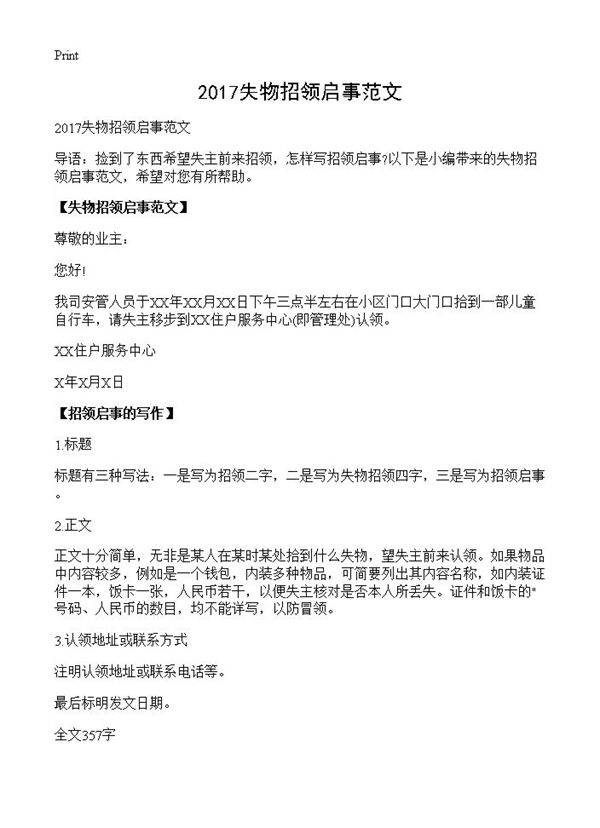 Print

2017失物招领启事范文

2017失物招领启事范文

导语：捡到了东西希望失主前来招领，怎样写招领启事?以下是小编带来的失物招领启事范文，希望对您有所帮助。

【失物招领启事范文】

尊敬的业主：

您好!

我司安管人员于XX年XX月XX日下午三点半左右在小区门口大门口拾到一部儿童自行车，请失主移步到XX住户服务中心(即管理处)认领。

XX住户服务中心

X年X月X日

【招领启事的写作】

1.标题

标题有三种写法：一是写为招领二字，二是写为失物招领四字，三是写为招领启事。

2.正文

正文十分简单，无非是某人在某时某处拾到什么失物，望失主前来认领。如果物品中内容较多，例如是一个钱包，内装多种物品，可简要列出其内容名称，如内装证件一本，饭卡一张，人民币若干，以便失主核对是否本人所丢失。证件和饭卡的"号码、人民币的数目，均不能详写，以防冒领。

3.认领地址或联系方式

注明认领地址或联系电话等。

最后标明发文日期。

全文357字